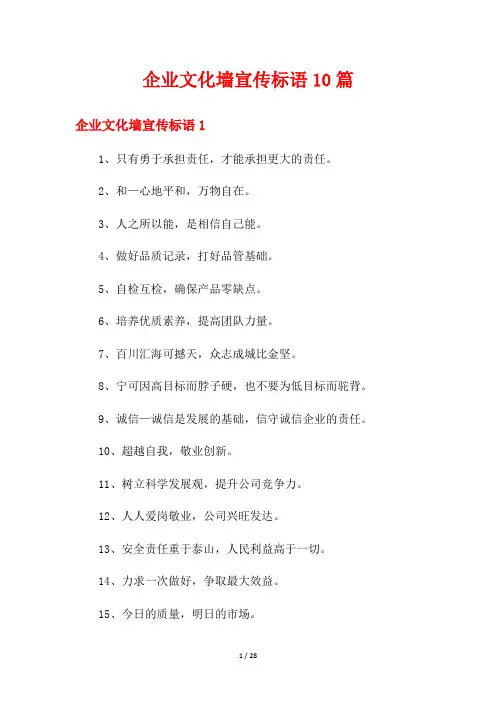 企业文化墙宣传标语10篇

企业文化墙宣传标语1

1、只有勇于承担责任，才能承担更大的责任。

2、和一心地平和，万物自在。

3、人之所以能，是相信自己能。

4、做好品质记录，打好品管基础。

5、自检互检，确保产品零缺点。

6、培养优质素养，提高团队力量。

7、百川汇海可撼天，众志成城比金坚。

8、宁可因高目标而脖子硬，也不要为低目标而驼背。

9、诚信一诚信是发展的基础，信守诚信企业的责任。

10、超越自我，敬业创新。

11、树立科学发展观，提升公司竞争力。

12、人人爱岗敬业，公司兴旺发达。

13、安全责任重于泰山，人民利益高于一切。

14、力求一次做好，争取最大效益。

15、今日的质量，明日的市场。

1 / 28